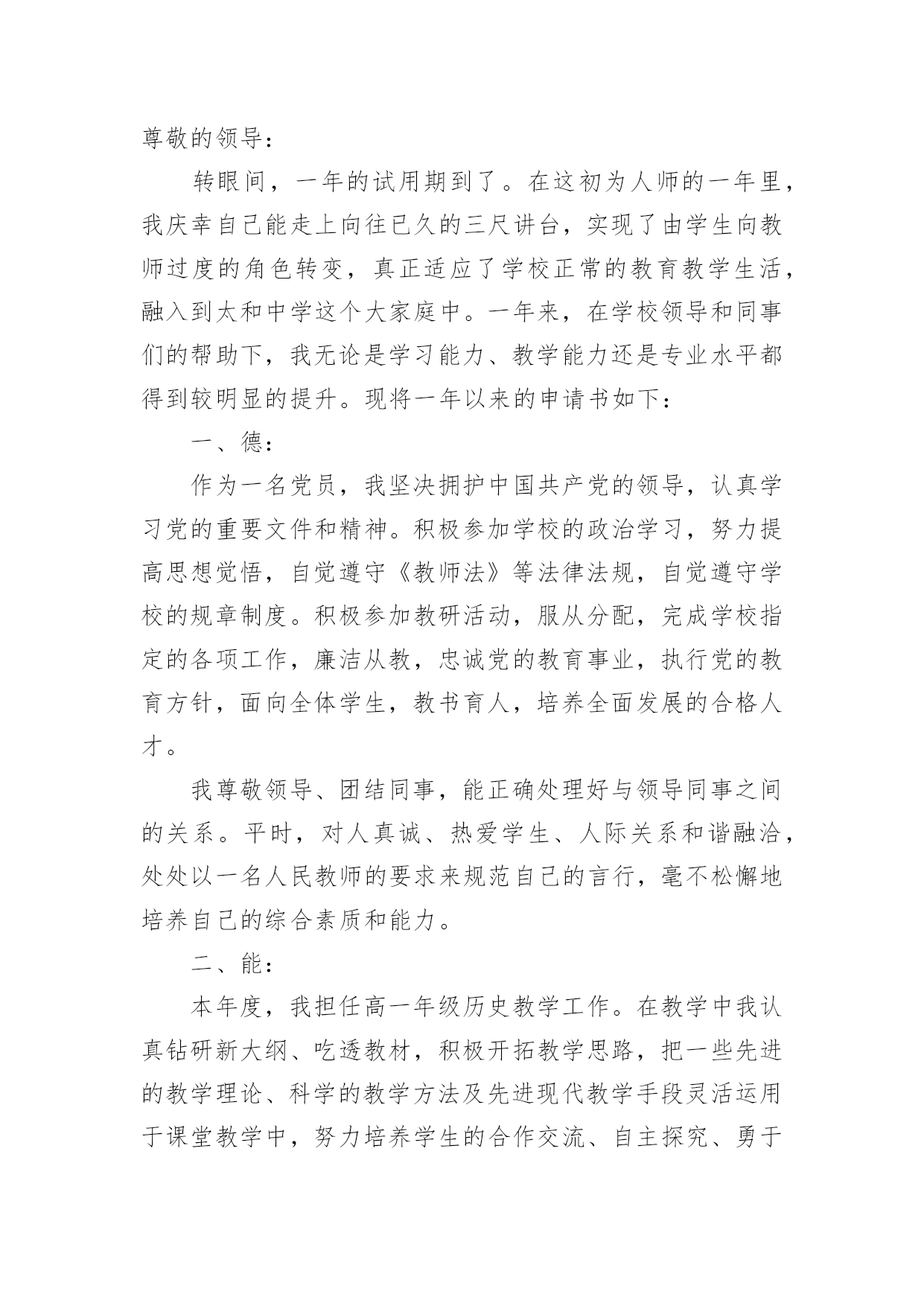 尊敬的领导：

转眼间，一年的试用期到了。在这初为人师的一年里，我庆幸自己能走上向往已久的三尺讲台，实现了由学生向教师过度的角色转变，真正适应了学校正常的教育教学生活，融入到太和中学这个大家庭中。一年来，在学校领导和同事们的帮助下，我无论是学习能力、教学能力还是专业水平都得到较明显的提升。现将一年以来的申请书如下：

一、德：

作为一名党员，我坚决拥护中国共产党的领导，认真学习党的重要文件和精神。积极参加学校的政治学习，努力提高思想觉悟，自觉遵守《教师法》等法律法规，自觉遵守学校的规章制度。积极参加教研活动，服从分配，完成学校指定的各项工作，廉洁从教，忠诚党的教育事业，执行党的教育方针，面向全体学生，教书育人，培养全面发展的合格人才。

我尊敬领导、团结同事，能正确处理好与领导同事之间的关系。平时，对人真诚、热爱学生、人际关系和谐融洽，处处以一名人民教师的要求来规范自己的言行，毫不松懈地培养自己的综合素质和能力。

二、能：

本年度，我担任高一年级历史教学工作。在教学中我认真钻研新大纲、吃透教材，积极开拓教学思路，把一些先进的教学理论、科学的教学方法及先进现代教学手段灵活运用于课堂教学中，努力培养学生的合作交流、自主探究、勇于